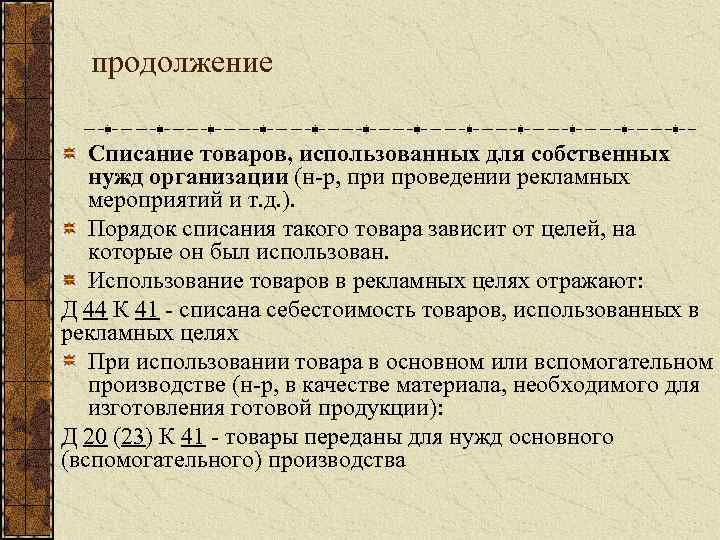 продолжение

Списание товаров, использованных для собственных нужд организации (н-р, при проведении рекламных мероприятий и т.д.).

Порядок списания такого товара зависит от целей, на которые он был использован.

Использование товаров в рекламных целях отражают:

Д 44 К 41 - списана себестоимость товаров, использованных в рекламных целях

При использовании товара в основном или вспомогательном производстве (н-р, в качестве материала, необходимого для изготовления готовой продукции):

Д 20 (23) К 41 - товары переданы для нужд основного (вспомогательного) производства